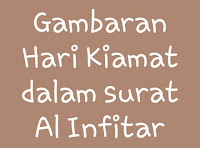 Gambaran Hari Kiamat dalam Surat Al Infitar